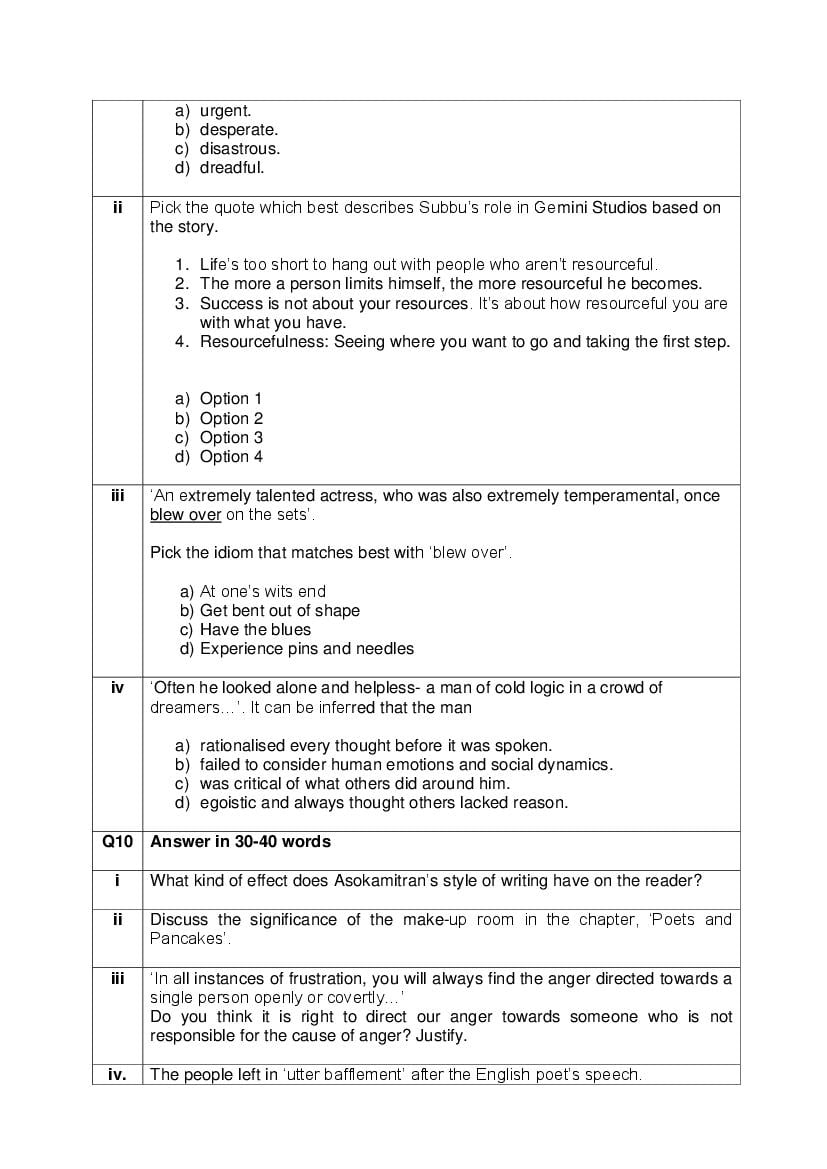 |  | a) urgent. b) desperate. c) disastrous. d) dreadful. |
|---|---|
| ii | Pick the quote which best describes Subbu's role in Gemini Studios based on the story. 1. Life's too short to hang out with people who aren't resourceful. 2. The more a person limits himself, the more resourceful he becomes. 3. Success is not about your resources. It's about how resourceful you are with what you have. 4. Resourcefulness: Seeing where you want to go and taking the first step. a) Option 1 b) Option 2 c) Option 3 d) Option 4 |
| iii | 'An extremely talented actress, who was also extremely temperamental, once blew over on the sets'. Pick the idiom that matches best with 'blew over'. a) At one's wits end b) Get bent out of shape c) Have the blues d) Experience pins and needles |
| iv | 'Often he looked alone and helpless- a man of cold logic in a crowd of dreamers…'. It can be inferred that the man a) rationalised every thought before it was spoken. b) failed to consider human emotions and social dynamics. c) was critical of what others did around him. d) egoistic and always thought others lacked reason. |
| Q10 | Answer in 30-40 words |
| i | What kind of effect does Asokamitran's style of writing have on the reader? |
| ii | Discuss the significance of the make-up room in the chapter, 'Poets and Pancakes'. |
| iii | 'In all instances of frustration, you will always find the anger directed towards a single person openly or covertly…' Do you think it is right to direct our anger towards someone who is not responsible for the cause of anger? Justify. |
| iv. | The people left in 'utter bafflement' after the English poet's speech. |